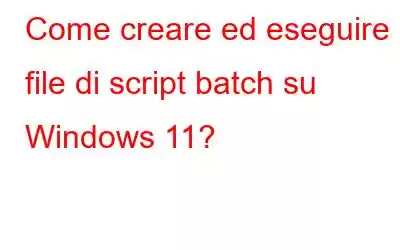 Come creare ed eseguire file di script batch su Windows 11?